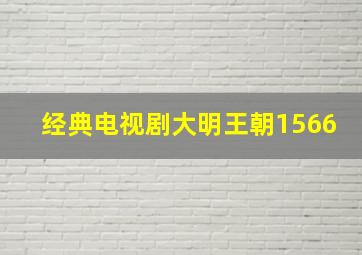 经典电视剧大明王朝1566